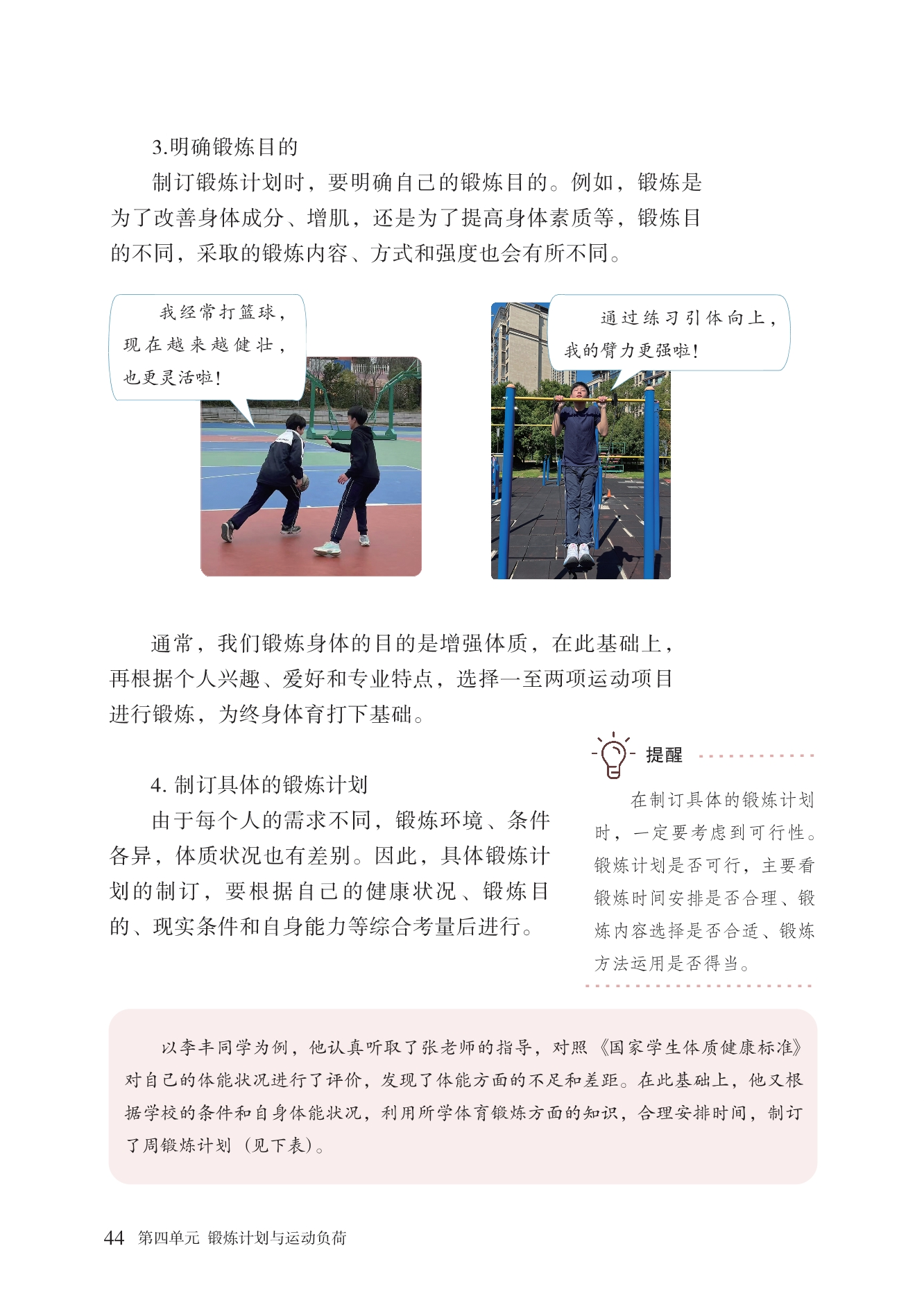 3.明确锻炼目的

制订锻炼计划时，要明确自己的锻炼目的。例如，锻炼是为了改善身体成分、增肌，还是为了提高身体素质等，锻炼目的不同，采取的锻炼内容、方式和强度也会有所不同。

我经常打篮球，现在越来越健壮，也更灵活啦！

通过练习引体向上，我的臂力更强啦！

通常，我们锻炼身体的目的是增强体质，在此基础上，再根据个人兴趣、爱好和专业特点，选择一至两项运动项目进行锻炼，为终身体育打下基础。

4. 制订具体的锻炼计划

由于每个人的需求不同，锻炼环境、条件各异，体质状况也有差别。因此，具体锻炼计划的制订，要根据自己的健康状况、锻炼目的、现实条件和自身能力等综合考量后进行。

提醒

在制订具体的锻炼计划时，一定要考虑到可行性。锻炼计划是否可行，主要看锻炼时间安排是否合理、锻炼内容选择是否合适、锻炼方法运用是否得当。

以李丰同学为例，他认真听取了张老师的指导，对照《国家学生体质健康标准》对自己的体能状况进行了评价，发现了体能方面的不足和差距。在此基础上，他又根据学校的条件和自身体能状况，利用所学体育锻炼方面的知识，合理安排时间，制订了周锻炼计划（见下表）。

44 第四单元 锻炼计划与运动负荷